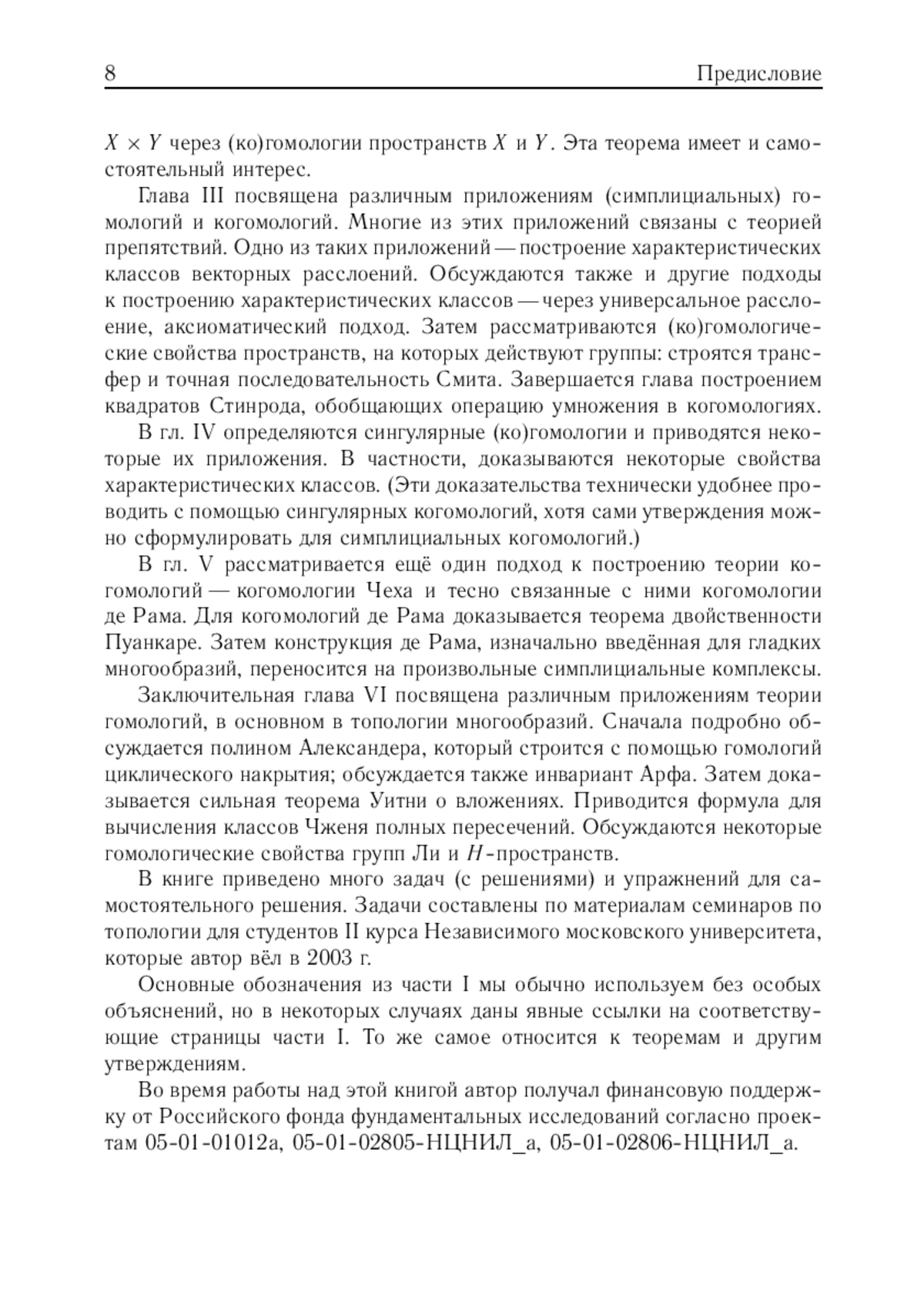 8 Предисловие

$X \times Y$ через (ко)гомологии пространств $X$ и $Y$. Эта теорема имеет и самостоятельный интерес.

Глава III посвящена различным приложениям (симплициальных) гомологий и когомологий. Многие из этих приложений связаны с теорией препятствий. Одно из таких приложений — построение характеристических классов векторных расслоений. Обсуждаются также и другие подходы к построению характеристических классов — через универсальное расслоение, аксиоматический подход. Затем рассматриваются (ко)гомологические свойства пространств, на которых действуют группы: строятся трансфер и точная последовательность Смита. Завершается глава построением квадратов Стинрода, обобщающих операцию умножения в когомологиях.

В гл. IV определяются сингулярные (ко)гомологии и приводятся некоторые их приложения. В частности, доказываются некоторые свойства характеристических классов. (Эти доказательства технически удобнее проводить с помощью сингулярных когомологий, хотя сами утверждения можно сформулировать для симплициальных когомологий.)

В гл. V рассматривается ещё один подход к построению теории когомологий — когомологии Чеха и тесно связанные с ними когомологии де Рама. Для когомологий де Рама доказывается теорема двойственности Пуанкаре. Затем конструкция де Рама, изначально введённая для гладких многообразий, переносится на произвольные симплициальные комплексы.

Заключительная глава VI посвящена различным приложениям теории гомологий, в основном в топологии многообразий. Сначала подробно обсуждается полином Александера, который строится с помощью гомологий циклического накрытия; обсуждается также инвариант Арфа. Затем доказывается сильная теорема Уитни о вложениях. Приводится формула для вычисления классов Чженя полных пересечений. Обсуждаются некоторые гомологические свойства групп Ли и $H$-пространств.

В книге приведено много задач (с решениями) и упражнений для самостоятельного решения. Задачи составлены по материалам семинаров по топологии для студентов II курса Независимого московского университета, которые автор вёл в 2003 г.

Основные обозначения из части I мы обычно используем без особых объяснений, но в некоторых случаях даны явные ссылки на соответствующие страницы части I. То же самое относится к теоремам и другим утверждениям.

Во время работы над этой книгой автор получал финансовую поддержку от Российского фонда фундаментальных исследований согласно проектам 05-01-01012а, 05-01-02805-НЦНИЛ_а, 05-01-02806-НЦНИЛ_а.